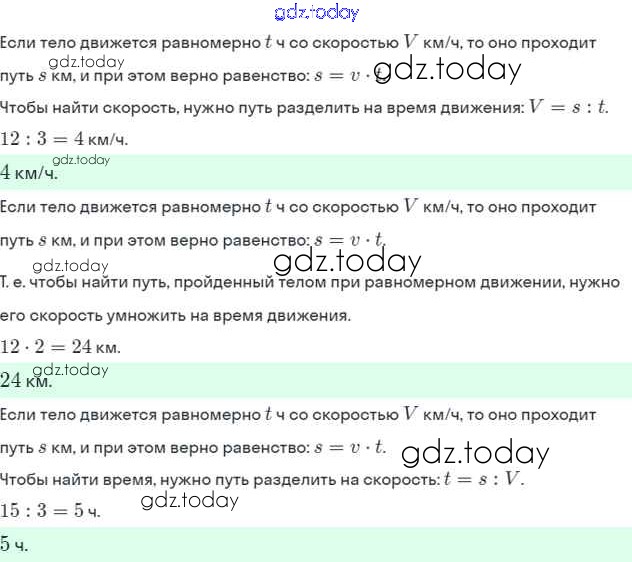 gdz.today

Если тело движется равномерно $t$ ч со скоростью $V$ км/ч, то оно проходит путь $s$ км, и при этом верно равенство: $s = v \cdot t$.

gdz.today

gdz.today

Чтобы найти скорость, нужно путь разделить на время движения: $V = s : t$.

$12 : 3 = 4$ км/ч.

gdz.today

$4$ км/ч.

Если тело движется равномерно $t$ ч со скоростью $V$ км/ч, то оно проходит путь $s$ км, и при этом верно равенство: $s = v \cdot t$.

gdz.today

gdz.today

Т. е. чтобы найти путь, пройденный телом при равномерном движении, нужно его скорость умножить на время движения.

$12 \cdot 2 = 24$ км.

gdz.today

$24$ км.

Если тело движется равномерно $t$ ч со скоростью $V$ км/ч, то оно проходит путь $s$ км, и при этом верно равенство: $s = v \cdot t$.

gdz.today

Чтобы найти время, нужно путь разделить на скорость: $t = s : V$.

gdz.today

$15 : 3 = 5$ ч.

$5$ ч.